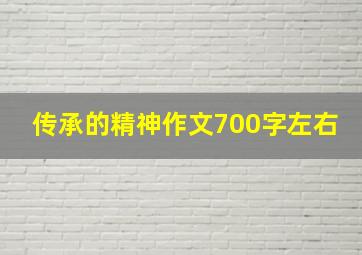 传承的精神作文700字左右